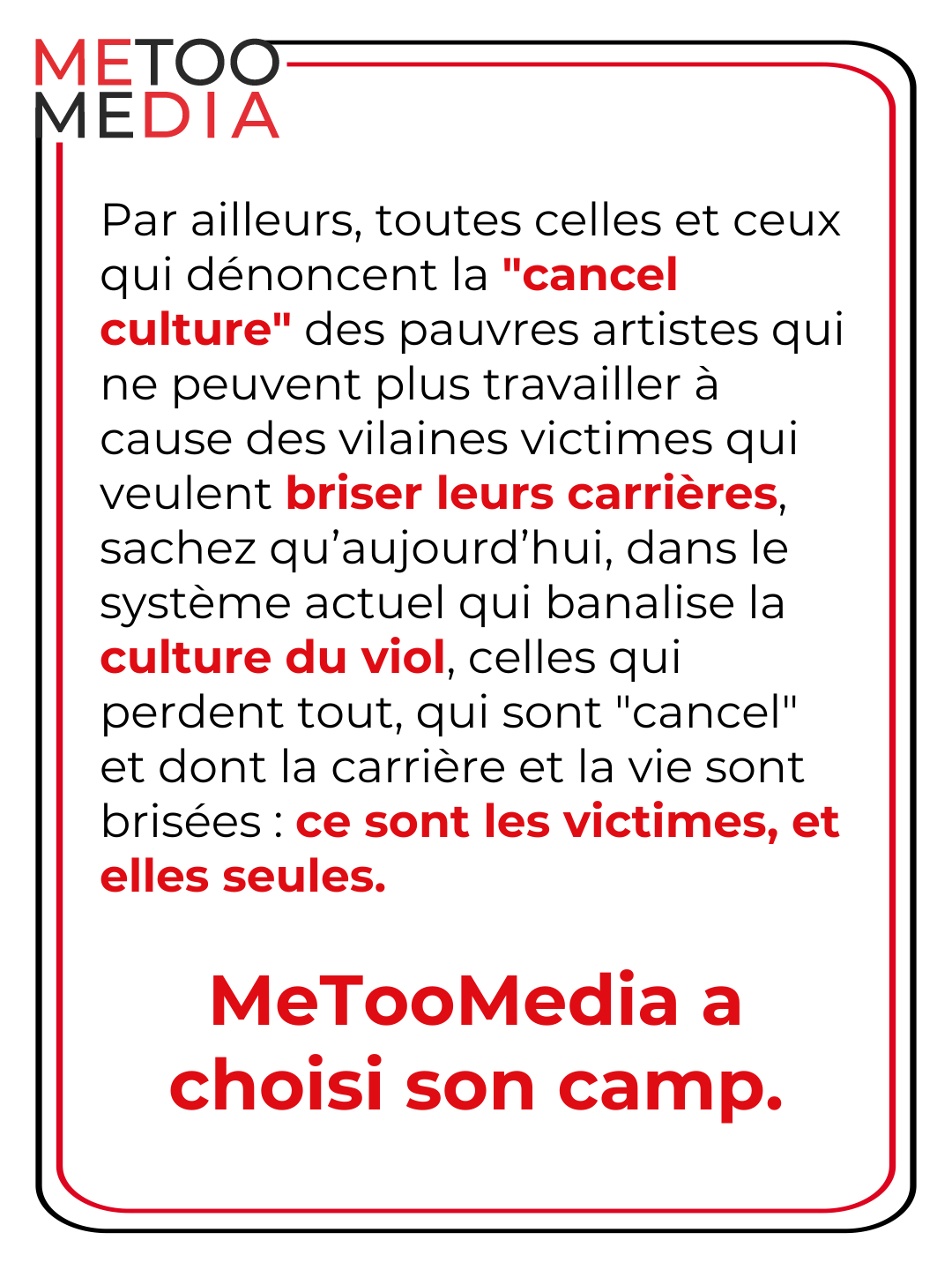 METOO
MEDIA

Par ailleurs, toutes celles et ceux qui dénoncent la "cancel culture" des pauvres artistes qui ne peuvent plus travailler à cause des vilaines victimes qui veulent briser leurs carrières, sachez qu’aujourd’hui, dans le système actuel qui banalise la culture du viol, celles qui perdent tout, qui sont "cancel" et dont la carrière et la vie sont brisées : ce sont les victimes, et elles seules.

MeTooMedia a choisi son camp.